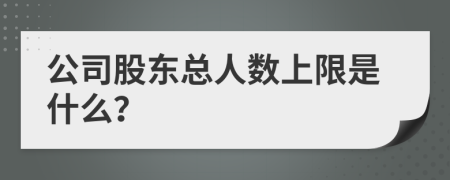 公司股东总人数上限是什么?